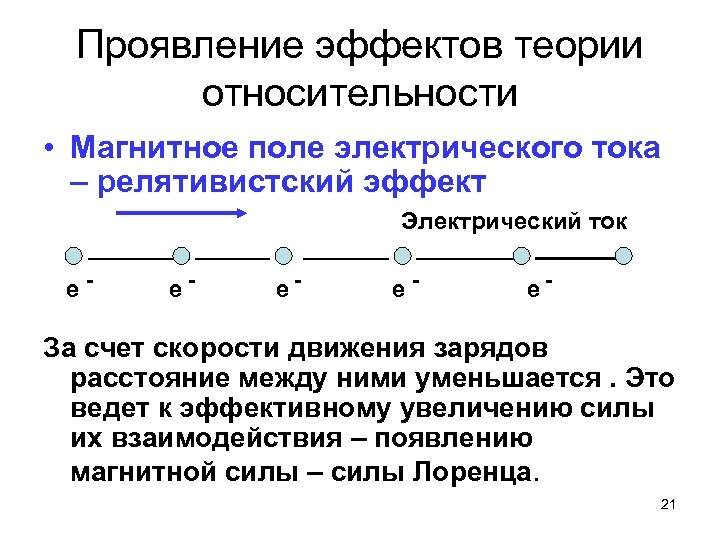 Проявление эффектов теории относительности

• Магнитное поле электрического тока – релятивистский эффект

Электрический ток

$e^-$ $e^-$ $e^-$ $e^-$ $e^-$

За счет скорости движения зарядов расстояние между ними уменьшается . Это ведет к эффективному увеличению силы их взаимодействия – появлению магнитной силы – силы Лоренца.

21